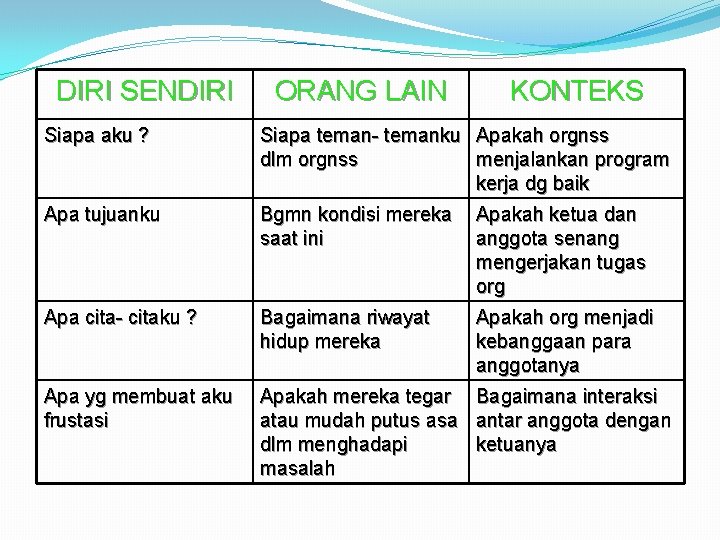 | DIRI SENDIRI | ORANG LAIN | KONTEKS |
|---|---|---|
| Siapa aku ? | Siapa teman- temanku dlm orgnss | Apakah orgnss menjalankan program kerja dg baik |
| Apa tujuanku | Bgmn kondisi mereka saat ini | Apakah ketua dan anggota senang mengerjakan tugas org |
| Apa cita- citaku ? | Bagaimana riwayat hidup mereka | Apakah org menjadi kebanggaan para anggotanya |
| Apa yg membuat aku frustasi | Apakah mereka tegar atau mudah putus asa dlm menghadapi masalah | Bagaimana interaksi antar anggota dengan ketuanya |